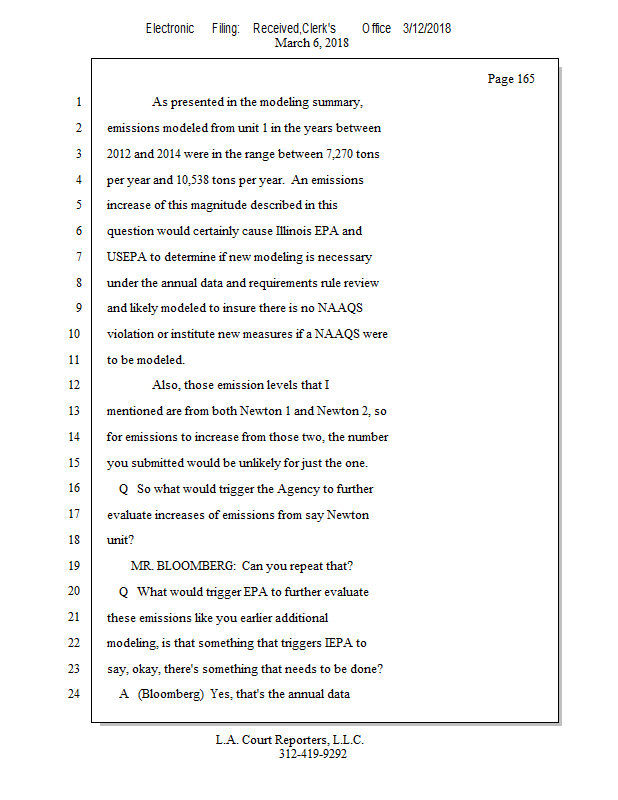 Electronic Filing: Received,Clerk's Office 3/12/2018
March 6, 2018

Page 165

1 As presented in the modeling summary,
2 emissions modeled from unit 1 in the years between
3 2012 and 2014 were in the range between 7,270 tons
4 per year and 10,538 tons per year. An emissions
5 increase of this magnitude described in this
6 question would certainly cause Illinois EPA and
7 USEPA to determine if new modeling is necessary
8 under the annual data and requirements rule review
9 and likely modeled to insure there is no NAAQS
10 violation or institute new measures if a NAAQS were
11 to be modeled.
12 Also, those emission levels that I
13 mentioned are from both Newton 1 and Newton 2, so
14 for emissions to increase from those two, the number
15 you submitted would be unlikely for just the one.
16 Q So what would trigger the Agency to further
17 evaluate increases of emissions from say Newton
18 unit?
19 MR. BLOOMBERG: Can you repeat that?
20 Q What would trigger EPA to further evaluate
21 these emissions like you earlier additional
22 modeling, is that something that triggers IEPA to
23 say, okay, there's something that needs to be done?
24 A (Bloomberg) Yes, that's the annual data

L.A. Court Reporters, L.L.C.
312-419-9292